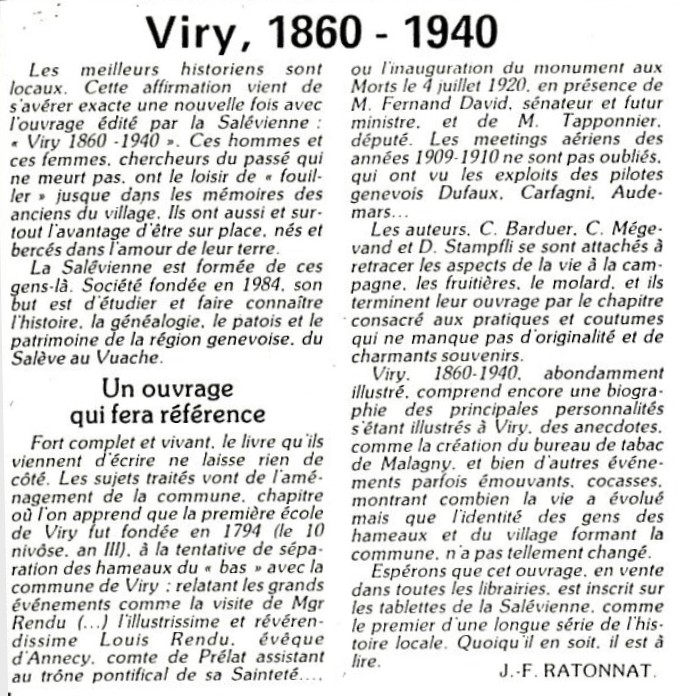 Viry, 1860 - 1940

Les meilleurs historiens sont locaux. Cette affirmation vient de s'avérer exacte une nouvelle fois avec l'ouvrage édité par la Salévienne : « Viry 1860 -1940 ». Ces hommes et ces femmes, chercheurs du passé qui ne meurt pas, ont le loisir de « fouiller » jusque dans les mémoires des anciens du village. Ils ont aussi et surtout l'avantage d'être sur place, nés et bercés dans l'amour de leur terre.

La Salévienne est formée de ces gens-là. Société fondée en 1984, son but est d'étudier et faire connaître l'histoire, la généalogie, le patois et le patrimoine de la région genevoise, du Salève au Vuache.

Un ouvrage qui fera référence

Fort complet et vivant, le livre qu'ils viennent d'écrire ne laisse rien de côté. Les sujets traités vont de l'aménagement de la commune, chapitre où l'on apprend que la première école de Viry fut fondée en 1794 (le 10 nivôse, an III), à la tentative de séparation des hameaux du « bas » avec la commune de Viry : relatant les grands événements comme la visite de Mgr Rendu (...) l'illustrissime et révérendissime Louis Rendu, évêque d'Annecy, comte de Prélat assistant au trône pontifical de sa Sainteté.... ou l'inauguration du monument aux Morts le 4 juillet 1920, en présence de M. Fernand David, sénateur et futur ministre, et de M. Tapponnier, député. Les meetings aériens des années 1909-1910 ne sont pas oubliés, qui ont vu les exploits des pilotes genevois Dufaux, Carfagni, Audemars...

Les auteurs, C. Barduer, C. Mégevand et D. Stampfli se sont attachés à retracer les aspects de la vie à la campagne, les fruitières, le molard, et ils terminent leur ouvrage par le chapitre consacré aux pratiques et coutumes qui ne manque pas d'originalité et de charmants souvenirs.

Viry, 1860-1940, abondamment illustré, comprend encore une biographie des principales personnalités s'étant illustrés à Viry, des anecdotes, comme la création du bureau de tabac de Malagny, et bien d'autres événements parfois émouvants, cocasses, montrant combien la vie a évolué mais que l'identité des gens des hameaux et du village formant la commune, n'a pas tellement changé.

Espérons que cet ouvrage, en vente dans toutes les librairies, est inscrit sur les tablettes de la Salévienne, comme le premier d'une longue série de l'histoire locale. Quoiqu'il en soit, il est à lire.

J.-F. RATONNAT.